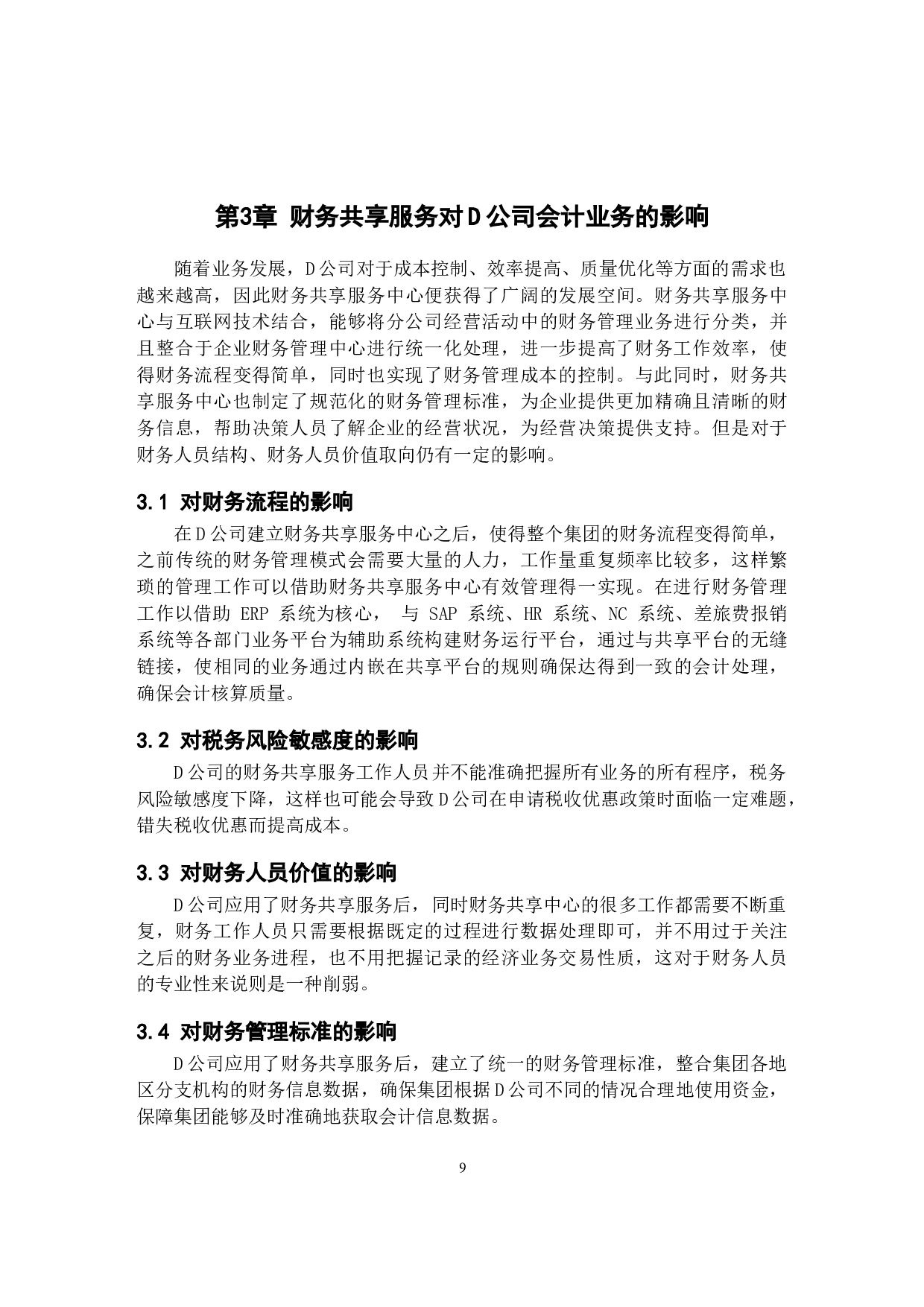 第3章 财务共享服务对D公司会计业务的影响

随着业务发展，D公司对于成本控制、效率提高、质量优化等方面的需求也越来越高，因此财务共享服务中心便获得了广阔的发展空间。财务共享服务中心与互联网技术结合，能够将分公司经营活动中的财务管理业务进行分类，并且整合于企业财务管理中心进行统一化处理，进一步提高了财务工作效率，使得财务流程变得简单，同时也实现了财务管理成本的控制。与此同时，财务共享服务中心也制定了规范化的财务管理标准，为企业提供更加精确且清晰的财务信息，帮助决策人员了解企业的经营状况，为经营决策提供支持。但是对于财务人员结构、财务人员价值取向仍有一定的影响。

3.1 对财务流程的影响

在D公司建立财务共享服务中心之后，使得整个集团的财务流程变得简单，之前传统的财务管理模式会需要大量的人力，工作量重复频率比较多，这样繁琐的管理工作可以借助财务共享服务中心有效管理得一实现。在进行财务管理工作以借助 ERP 系统为核心， 与 SAP 系统、HR 系统、NC 系统、差旅费报销系统等各部门业务平台为辅助系统构建财务运行平台，通过与共享平台的无缝链接，使相同的业务通过内嵌在共享平台的规则确保达得到一致的会计处理，确保会计核算质量。

3.2 对税务风险敏感度的影响

D公司的财务共享服务工作人员并不能准确把握所有业务的所有程序，税务风险敏感度下降，这样也可能会导致D公司在申请税收优惠政策时面临一定难题，错失税收优惠而提高成本。

3.3 对财务人员价值的影响

D公司应用了财务共享服务后，同时财务共享中心的很多工作都需要不断重复，财务工作人员只需要根据既定的过程进行数据处理即可，并不用过于关注之后的财务业务进程，也不用把握记录的经济业务交易性质，这对于财务人员的专业性来说则是一种削弱。

3.4 对财务管理标准的影响

D公司应用了财务共享服务后，建立了统一的财务管理标准，整合集团各地区分支机构的财务信息数据，确保集团根据D公司不同的情况合理地使用资金，保障集团能够及时准确地获取会计信息数据。

9